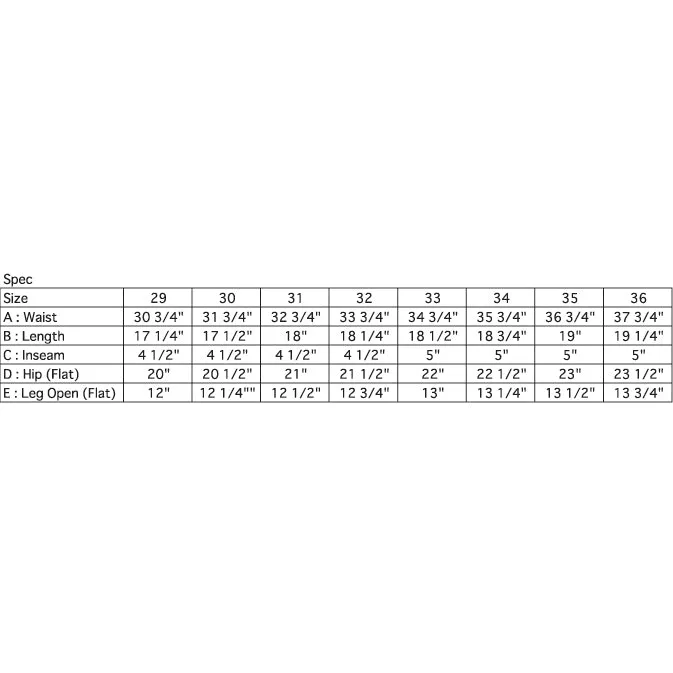 Spec

| Size | 29 | 30 | 31 | 32 | 33 | 34 | 35 | 36 |
|---|---|---|---|---|---|---|---|---|
| A : Waist | 30 3/4" | 31 3/4" | 32 3/4" | 33 3/4" | 34 3/4" | 35 3/4" | 36 3/4" | 37 3/4" |
| B : Length | 17 1/4" | 17 1/2" | 18" | 18 1/4" | 18 1/2" | 18 3/4" | 19" | 19 1/4" |
| C : Inseam | 4 1/2" | 4 1/2" | 4 1/2" | 4 1/2" | 5" | 5" | 5" | 5" |
| D : Hip (Flat) | 20" | 20 1/2" | 21" | 21 1/2" | 22" | 22 1/2" | 23" | 23 1/2" |
| E : Leg Open (Flat) | 12" | 12 1/4"" | 12 1/2" | 12 3/4" | 13" | 13 1/4" | 13 1/2" | 13 3/4" |